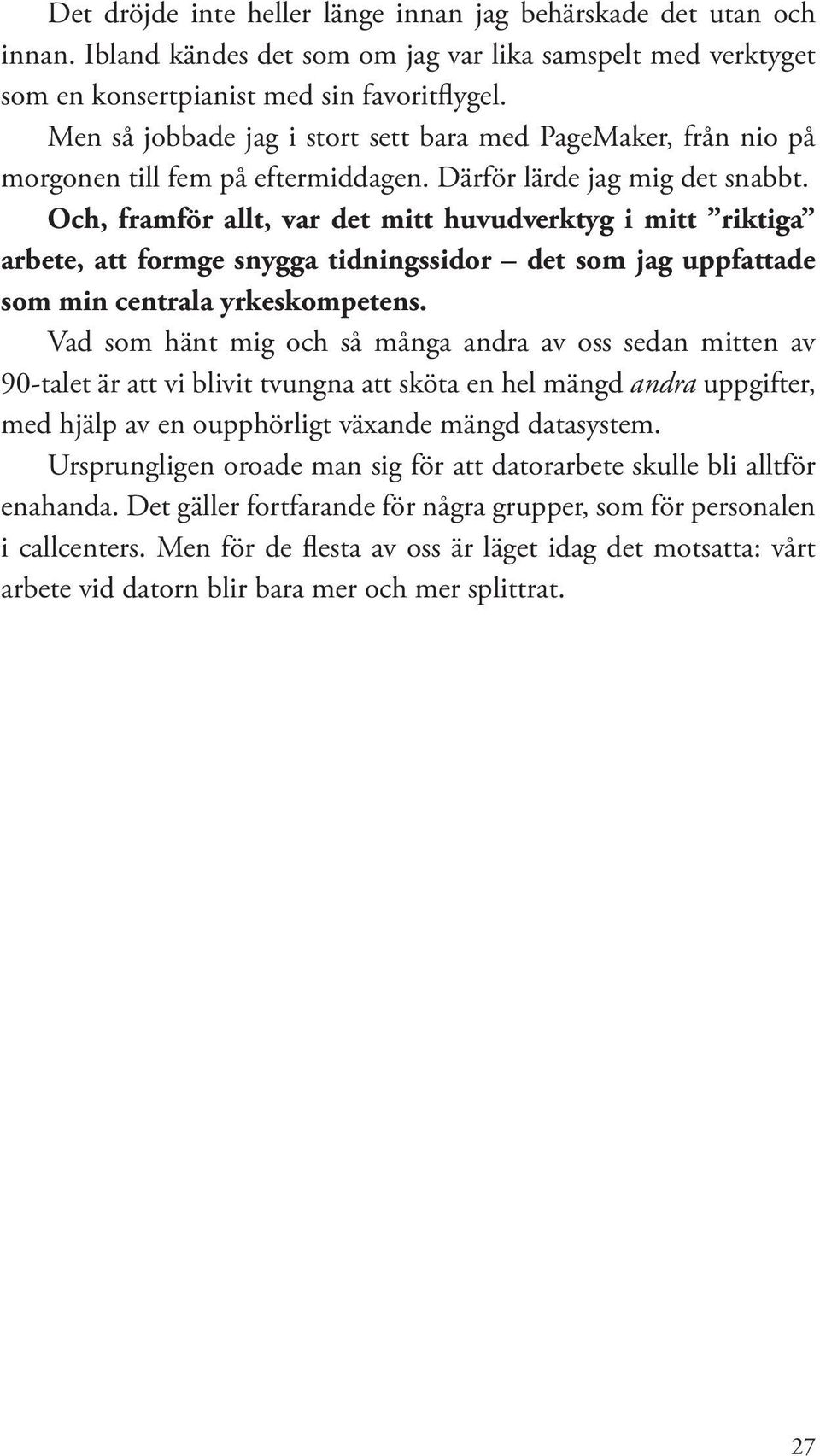 Det dröjde inte heller länge innan jag behärskade det utan och innan. Ibland kändes det som om jag var lika samspelt med verktyget som en konsertpianist med sin favoritflygel.

Men så jobbade jag i stort sett bara med PageMaker, från nio på morgonen till fem på eftermiddagen. Därför lärde jag mig det snabbt.

Och, framför allt, var det mitt huvudverktyg i mitt ”riktiga” arbete, att formge snygga tidningssidor – det som jag uppfattade som min centrala yrkeskompetens.

Vad som hänt mig och så många andra av oss sedan mitten av 90-talet är att vi blivit tvungna att sköta en hel mängd andra uppgifter, med hjälp av en oupphörligt växande mängd datasystem.

Ursprungligen oroade man sig för att datorarbete skulle bli alltför enahanda. Det gäller fortfarande för några grupper, som för personalen i callcenters. Men för de flesta av oss är läget idag det motsatta: vårt arbete vid datorn blir bara mer och mer splittrat.

27